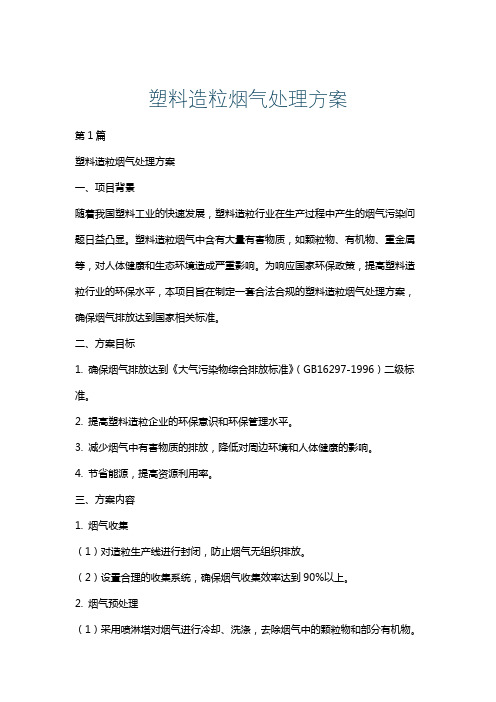 塑料造粒烟气处理方案

第1篇

塑料造粒烟气处理方案

一、项目背景

随着我国塑料工业的快速发展，塑料造粒行业在生产过程中产生的烟气污染问题日益凸显。塑料造粒烟气中含有大量有害物质，如颗粒物、有机物、重金属等，对人体健康和生态环境造成严重影响。为响应国家环保政策，提高塑料造粒行业的环保水平，本项目旨在制定一套合法合规的塑料造粒烟气处理方案，确保烟气排放达到国家相关标准。

二、方案目标

1. 确保烟气排放达到《大气污染物综合排放标准》（GB16297-1996）二级标准。

2. 提高塑料造粒企业的环保意识和环保管理水平。

3. 减少烟气中有害物质的排放，降低对周边环境和人体健康的影响。

4. 节省能源，提高资源利用率。

三、方案内容

1. 烟气收集

（1）对造粒生产线进行封闭，防止烟气无组织排放。

（2）设置合理的收集系统，确保烟气收集效率达到90%以上。

2. 烟气预处理

（1）采用喷淋塔对烟气进行冷却、洗涤，去除烟气中的颗粒物和部分有机物。